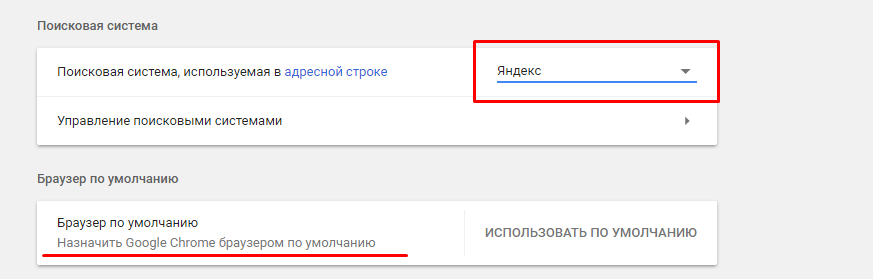 Поисковая система

Поисковая система, используемая в адресной строке

Яндекс

Управление поисковыми системами

Браузер по умолчанию

Браузер по умолчанию
Назначить Google Chrome браузером по умолчанию

ИСПОЛЬЗОВАТЬ ПО УМОЛЧАНИЮ